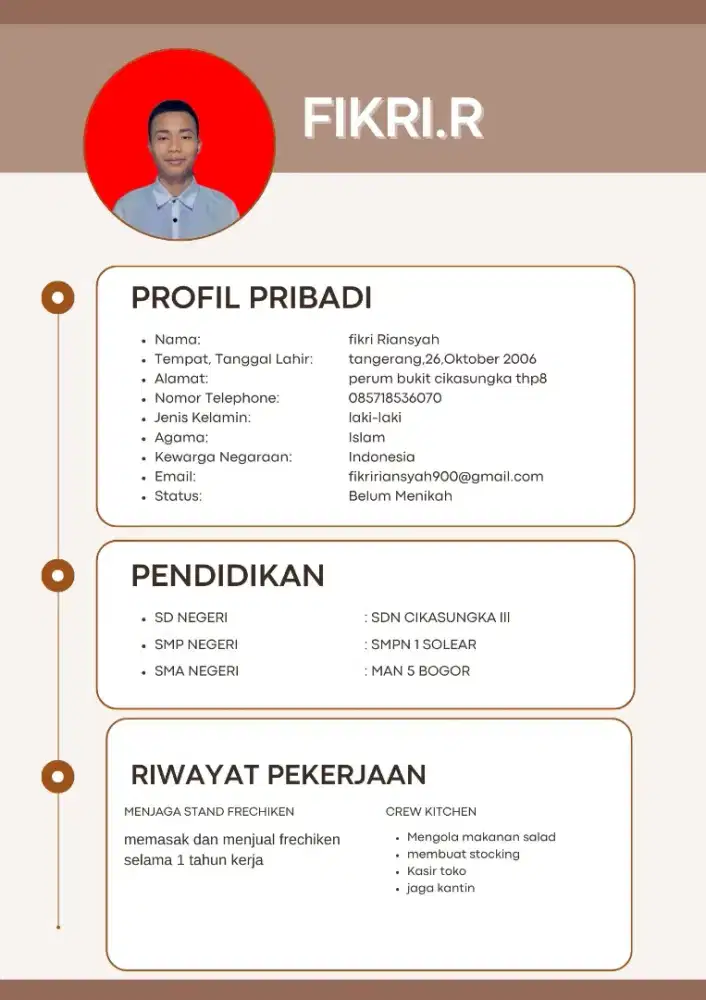 FIKRI.R

PROFIL PRIBADI

• Nama: fikri Riansyah
• Tempat, Tanggal Lahir: tangerang,26,Oktober 2006
• Alamat: perum bukit cikasungka thp8
• Nomor Telephone: 085718536070
• Jenis Kelamin: laki-laki
• Agama: Islam
• Kewarga Negaraan: Indonesia
• Email: fikririansyah900@gmail.com
• Status: Belum Menikah

PENDIDIKAN

• SD NEGERI : SDN CIKASUNGKA III
• SMP NEGERI : SMPN 1 SOLEAR
• SMA NEGERI : MAN 5 BOGOR

RIWAYAT PEKERJAAN

MENJAGA STAND FRECHIKEN

memasak dan menjual frechiken selama 1 tahun kerja

CREW KITCHEN

• Mengola makanan salad
• membuat stocking
• Kasir toko
• jaga kantin